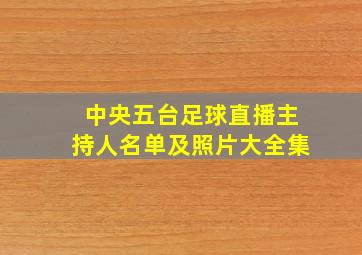 中央五台足球直播主持人名单及照片大全集